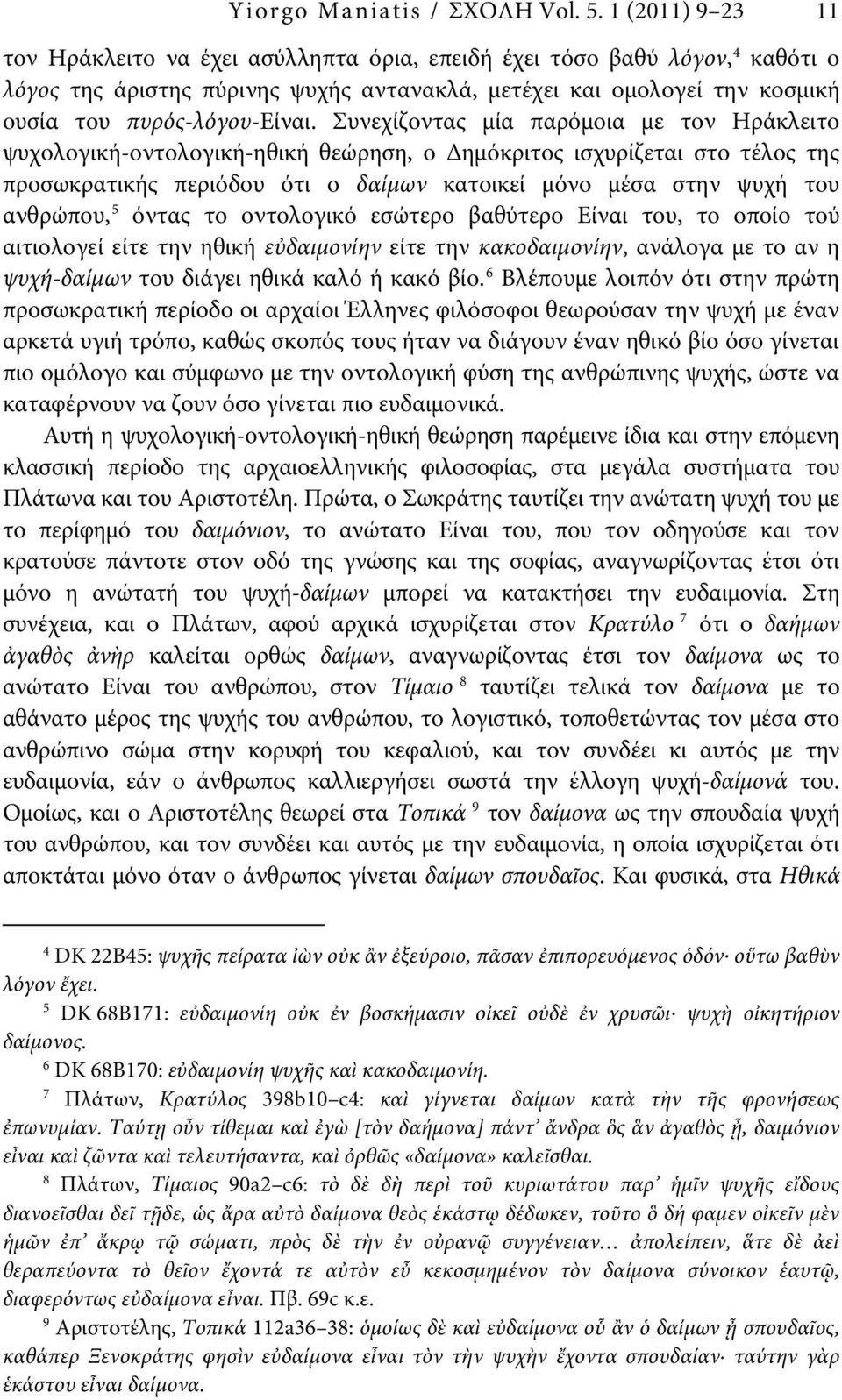 Yiorgo Maniatis / ΣΧΟΛΗ Vol. 5. 1 (2011) 9–23 11

τον Ηράκλειτο να έχει ασύλληπτα όρια, επειδή έχει τόσο βαθύ λόγον,$^4$ καθότι ο λόγος της άριστης πύρινης ψυχής αντανακλά, μετέχει και ομολογεί την κοσμική ουσία του πυρός-λόγου-Είναι. Συνεχίζοντας μία παρόμοια με τον Ηράκλειτο ψυχολογική-οντολογική-ηθική θεώρηση, ο Δημόκριτος ισχυρίζεται στο τέλος της προσωκρατικής περιόδου ότι ο δαίμων κατοικεί μόνο μέσα στην ψυχή του ανθρώπου,$^5$ όντας το οντολογικό εσώτερο βαθύτερο Είναι του, το οποίο τού αιτιολογεί είτε την ηθική εὐδαιμονίην είτε την κακοδαιμονίην, ανάλογα με το αν η ψυχή-δαίμων του διάγει ηθικά καλό ή κακό βίο.$^6$ Βλέπουμε λοιπόν ότι στην πρώτη προσωκρατική περίοδο οι αρχαίοι Έλληνες φιλόσοφοι θεωρούσαν την ψυχή με έναν αρκετά υγιή τρόπο, καθώς σκοπός τους ήταν να διάγουν έναν ηθικό βίο όσο γίνεται πιο ομόλογο και σύμφωνο με την οντολογική φύση της ανθρώπινης ψυχής, ώστε να καταφέρνουν να ζουν όσο γίνεται πιο ευδαιμονικά.

Αυτή η ψυχολογική-οντολογική-ηθική θεώρηση παρέμεινε ίδια και στην επόμενη κλασσική περίοδο της αρχαιοελληνικής φιλοσοφίας, στα μεγάλα συστήματα του Πλάτωνα και του Αριστοτέλη. Πρώτα, ο Σωκράτης ταυτίζει την ανώτατη ψυχή του με το περίφημό του δαιμόνιον, το ανώτατο Είναι του, που τον οδηγούσε και τον κρατούσε πάντοτε στον οδό της γνώσης και της σοφίας, αναγνωρίζοντας έτσι ότι μόνο η ανώτατή του ψυχή-δαίμων μπορεί να κατακτήσει την ευδαιμονία. Στη συνέχεια, και ο Πλάτων, αφού αρχικά ισχυρίζεται στον Κρατύλο $^7$ ότι ο δαήμων ἀγαθὸς ἀνὴρ καλείται ορθώς δαίμων, αναγνωρίζοντας έτσι τον δαίμονα ως το ανώτατο Είναι του ανθρώπου, στον Τίμαιο $^8$ ταυτίζει τελικά τον δαίμονα με το αθάνατο μέρος της ψυχής του ανθρώπου, το λογιστικό, τοποθετώντας τον μέσα στο ανθρώπινο σώμα στην κορυφή του κεφαλιού, και τον συνδέει κι αυτός με την ευδαιμονία, εάν ο άνθρωπος καλλιεργήσει σωστά την έλλογη ψυχή-δαίμονά του. Ομοίως, και ο Αριστοτέλης θεωρεί στα Τοπικά $^9$ τον δαίμονα ως την σπουδαία ψυχή του ανθρώπου, και τον συνδέει και αυτός με την ευδαιμονία, η οποία ισχυρίζεται ότι αποκτάται μόνο όταν ο άνθρωπος γίνεται δαίμων σπουδαῖος. Και φυσικά, στα Ηθικά

$^4$ DK 22B45: ψυχῆς πείρατα ἰὼν οὐκ ἂν ἐξεύροιο, πᾶσαν ἐπιπορευόμενος ὁδόν· οὕτω βαθὺν λόγον ἔχει.

$^5$ DK 68B171: εὐδαιμονίη οὐκ ἐν βοσκήμασιν οἰκεῖ οὐδὲ ἐν χρυσῶι· ψυχὴ οἰκητήριον δαίμονος.

$^6$ DK 68B170: εὐδαιμονίη ψυχῆς καὶ κακοδαιμονίη.

$^7$ Πλάτων, Κρατύλος 398b10–c4: καὶ γίγνεται δαίμων κατὰ τὴν τῆς φρονήσεως ἐπωνυμίαν. Ταύτῃ οὖν τίθεμαι καὶ ἐγὼ [τὸν δαήμονα] πάντ᾽ ἄνδρα ὃς ἂν ἀγαθὸς ᾖ, δαιμόνιον εἶναι καὶ ζῶντα καὶ τελευτήσαντα, καὶ ὀρθῶς «δαίμονα» καλεῖσθαι.

$^8$ Πλάτων, Τίμαιος 90a2–c6: τὸ δὲ δὴ περὶ τοῦ κυριωτάτου παρ᾽ ἡμῖν ψυχῆς εἴδους διανοεῖσθαι δεῖ τῇδε, ὡς ἄρα αὐτὸ δαίμονα θεὸς ἑκάστῳ δέδωκεν, τοῦτο ὃ δή φαμεν οἰκεῖν μὲν ἡμῶν ἐπ᾽ ἄκρῳ τῷ σώματι, πρὸς δὲ τὴν ἐν οὐρανῷ συγγένειαν… ἀπολείπειν, ἅτε δὲ ἀεὶ θεραπεύοντα τὸ θεῖον ἔχοντά τε αὐτὸν εὖ κεκοσμημένον τὸν δαίμονα σύνοικον ἑαυτῷ, διαφερόντως εὐδαίμονα εἶναι. Πβ. 69c κ.ε.

$^9$ Αριστοτέλης, Τοπικά 112a36–38: ὁμοίως δὲ καὶ εὐδαίμονα οὗ ἂν ὁ δαίμων ᾖ σπουδαῖος, καθάπερ Ξενοκράτης φησὶν εὐδαίμονα εἶναι τὸν τὴν ψυχὴν ἔχοντα σπουδαίαν· ταύτην γὰρ ἑκάστου εἶναι δαίμονα.